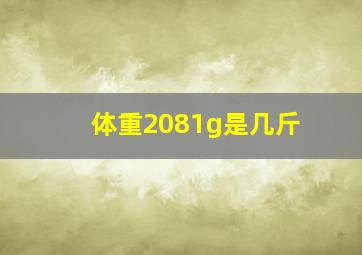 体重2081g是几斤